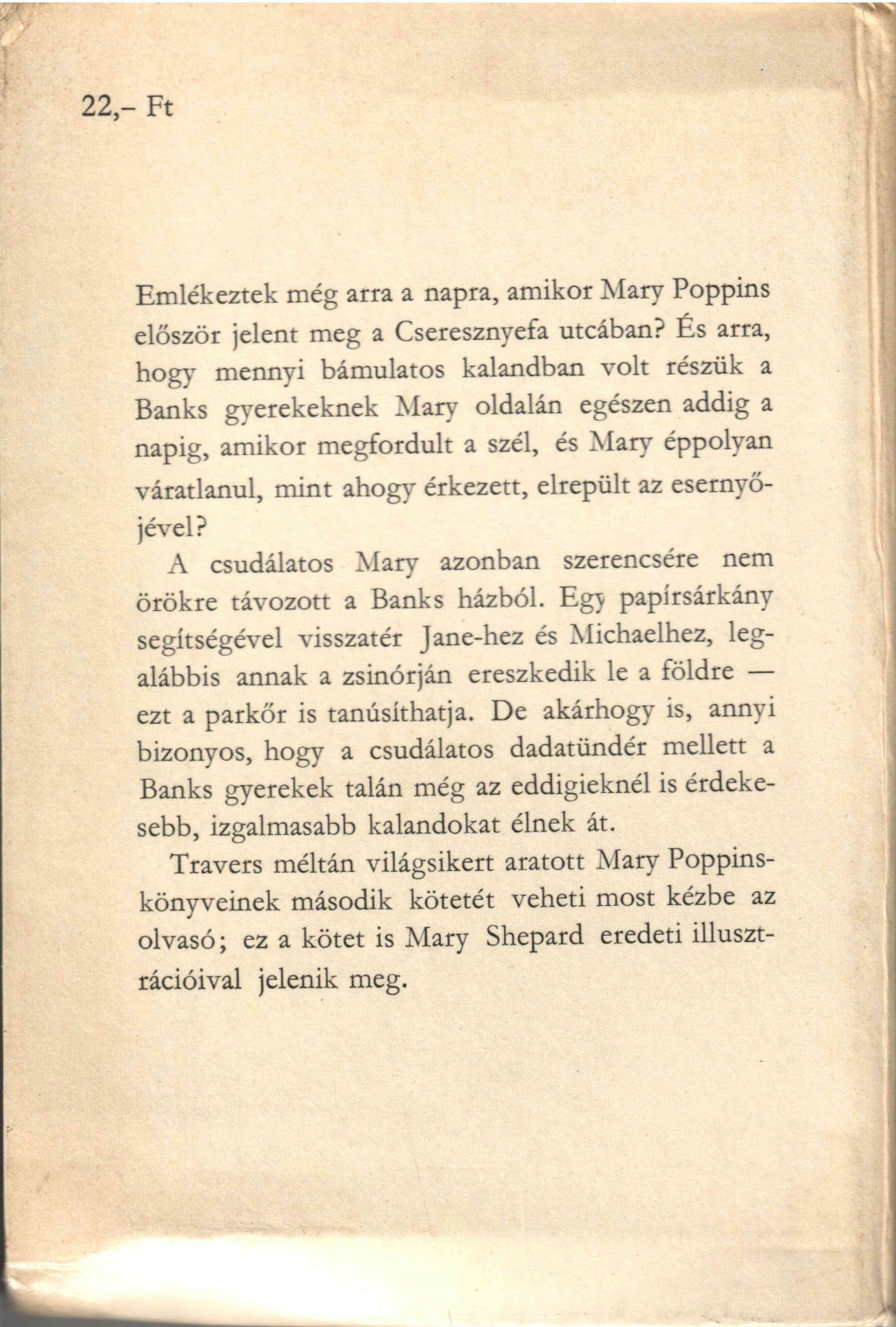 22,- Ft

Emlékeztek még arra a napra, amikor Mary Poppins először jelent meg a Cseresznyefa utcában? És arra, hogy mennyi bámulatos kalandban volt részük a Banks gyerekeknek Mary oldalán egészen addig a napig, amikor megfordult a szél, és Mary éppolyan váratlanul, mint ahogy érkezett, elrepült az esernyőjével?

A csudálatos Mary azonban szerencsére nem örökre távozott a Banks házból. Egy papírsárkány segítségével visszatér Jane-hez és Michaelhez, legalábbis annak a zsinórján ereszkedik le a földre — ezt a parkőr is tanúsíthatja. De akárhogy is, annyi bizonyos, hogy a csudálatos dadatündér mellett a Banks gyerekek talán még az eddigieknél is érdekesebb, izgalmasabb kalandokat élnek át.

Travers méltán világsikert aratott Mary Poppins-könyveinek második kötetét veheti most kézbe az olvasó; ez a kötet is Mary Shepard eredeti illusztrációival jelenik meg.